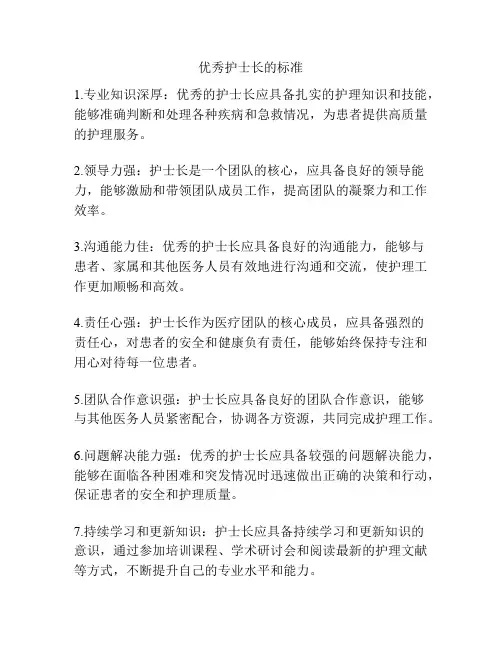 优秀护士长的标准

1.专业知识深厚：优秀的护士长应具备扎实的护理知识和技能，能够准确判断和处理各种疾病和急救情况，为患者提供高质量的护理服务。

2.领导力强：护士长是一个团队的核心，应具备良好的领导能力，能够激励和带领团队成员工作，提高团队的凝聚力和工作效率。

3.沟通能力佳：优秀的护士长应具备良好的沟通能力，能够与患者、家属和其他医务人员有效地进行沟通和交流，使护理工作更加顺畅和高效。

4.责任心强：护士长作为医疗团队的核心成员，应具备强烈的责任心，对患者的安全和健康负有责任，能够始终保持专注和用心对待每一位患者。

5.团队合作意识强：护士长应具备良好的团队合作意识，能够与其他医务人员紧密配合，协调各方资源，共同完成护理工作。

6.问题解决能力强：优秀的护士长应具备较强的问题解决能力，能够在面临各种困难和突发情况时迅速做出正确的决策和行动，保证患者的安全和护理质量。

7.持续学习和更新知识：护士长应具备持续学习和更新知识的意识，通过参加培训课程、学术研讨会和阅读最新的护理文献等方式，不断提升自己的专业水平和能力。